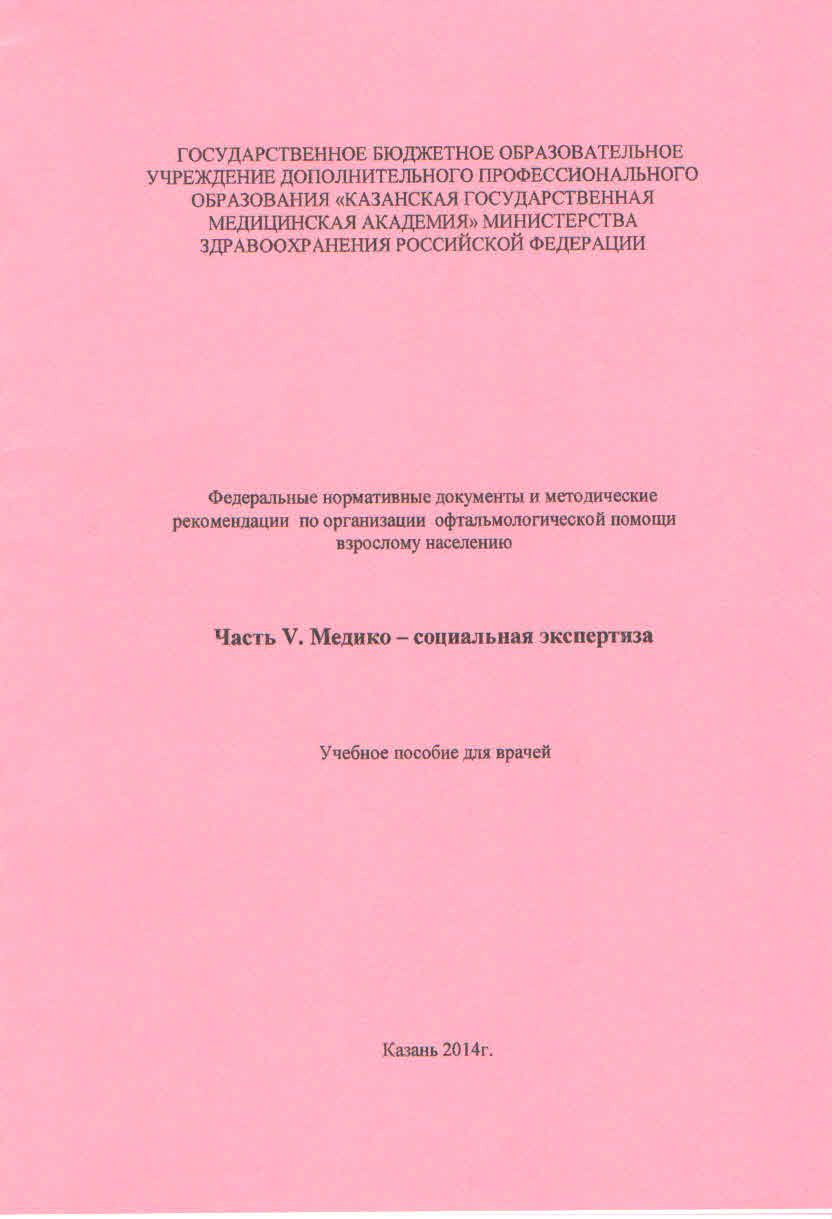 ГОСУДАРСТВЕННОЕ БЮДЖЕТНОЕ ОБРАЗОВАТЕЛЬНОЕ УЧРЕЖДЕНИЕ ДОПОЛНИТЕЛЬНОГО ПРОФЕССИОНАЛЬНОГО ОБРАЗОВАНИЯ «КАЗАНСКАЯ ГОСУДАРСТВЕННАЯ МЕДИЦИНСКАЯ АКАДЕМИЯ» МИНИСТЕРСТВА ЗДРАВООХРАНЕНИЯ РОССИЙСКОЙ ФЕДЕРАЦИИ

Федеральные нормативные документы и методические рекомендации по организации офтальмологической помощи взрослому населению

Часть V. Медико – социальная экспертиза

Учебное пособие для врачей

Казань 2014г.